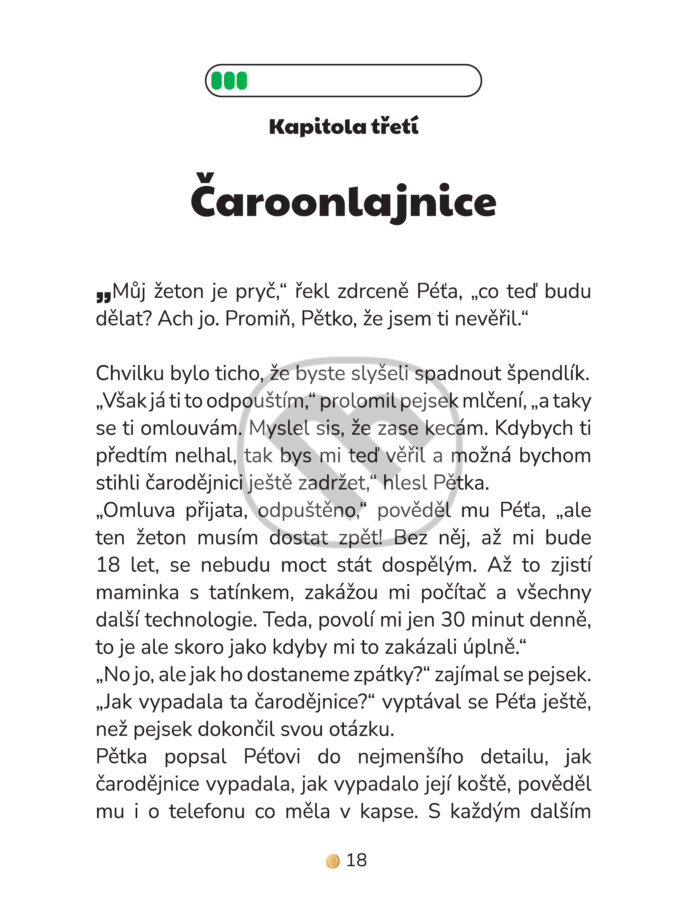 Kapitola třetí

Čaroonlajnice

„Můj žeton je pryč," řekl zdrceně Péťa, „co teď budu dělat? Ach jo. Promiň, Pětko, že jsem ti nevěřil."

Chvilku bylo ticho, že byste slyšeli spadnout špendlík. „Však já ti to odpouštím," prolomil pejsek mlčení, „a taky se ti omlouvám. Myslel sis, že zase kecám. Kdybych ti předtím nelhal, tak bys mi teď věřil a možná bychom stihli čarodějnici ještě zadržet," hlesl Pětka.
„Omluva přijata, odpuštěno," pověděl mu Péťa, „ale ten žeton musím dostat zpět! Bez něj, až mi bude 18 let, se nebudu moct stát dospělým. Až to zjistí maminka s tatínkem, zakážou mi počítač a všechny další technologie. Teda, povolí mi jen 30 minut denně, to je ale skoro jako kdyby mi to zakázali úplně."
„No jo, ale jak ho dostaneme zpátky?" zajímal se pejsek.
„Jak vypadala ta čarodějnice?" vyptával se Péťa ještě, než pejsek dokončil svou otázku.
Pětka popsal Péťovi do nejmenšího detailu, jak čarodějnice vypadala, jak vypadalo její koště, pověděl mu i o telefonu co měla v kapse. S každým dalším

18